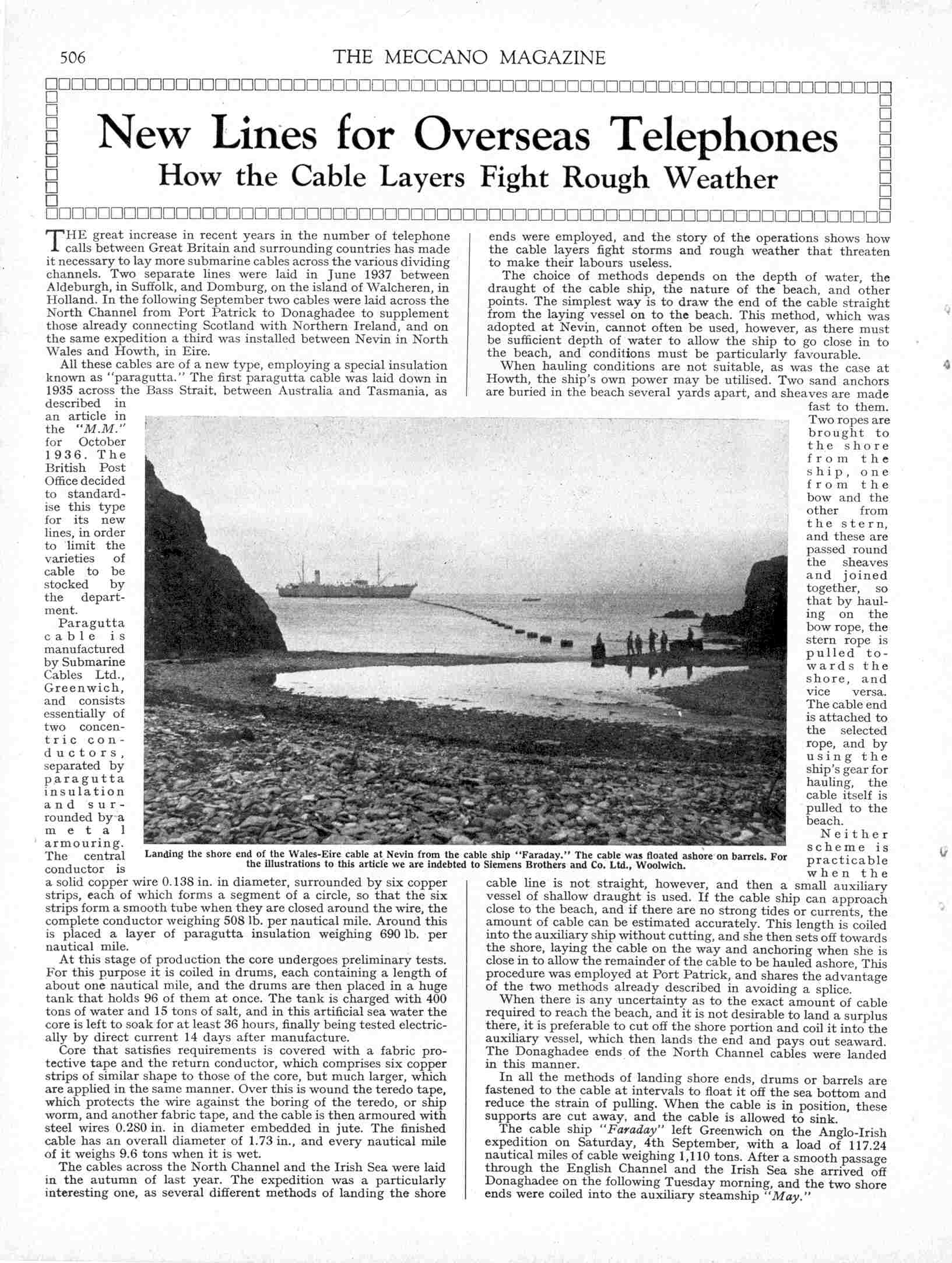 506 THE MECCANO MAGAZINE

New Lines for Overseas Telephones
How the Cable Layers Fight Rough Weather

THE great increase in recent years in the number of telephone calls between Great Britain and surrounding countries has made it necessary to lay more submarine cables across the various dividing channels. Two separate lines were laid in June 1937 between Aldeburgh, in Suffolk, and Domburg, on the island of Walcheren, in Holland. In the following September two cables were laid across the North Channel from Port Patrick to Donaghadee to supplement those already connecting Scotland with Northern Ireland, and on the same expedition a third was installed between Nevin in North Wales and Howth, in Eire.

All these cables are of a new type, employing a special insulation known as "paragutta." The first paragutta cable was laid down in 1935 across the Bass Strait, between Australia and Tasmania, as described in an article in the "M.M." for October 1936. The British Post Office decided to standardise this type for its new lines, in order to limit the varieties of cable to be stocked by the department.

Paragutta cable is manufactured by Submarine Cables Ltd., Greenwich, and consists essentially of two concentric conductors, separated by paragutta insulation and surrounded by a metal armouring. The central conductor is a solid copper wire 0.138 in. in diameter, surrounded by six copper strips, each of which forms a segment of a circle, so that the six strips form a smooth tube when they are closed around the wire, the complete conductor weighing 508 lb. per nautical mile. Around this is placed a layer of paragutta insulation weighing 690 lb. per nautical mile.

At this stage of production the core undergoes preliminary tests. For this purpose it is coiled in drums, each containing a length of about one nautical mile, and the drums are then placed in a huge tank that holds 96 of them at once. The tank is charged with 400 tons of water and 15 tons of salt, and in this artificial sea water the core is left to soak for at least 36 hours, finally being tested electrically by direct current 14 days after manufacture.

Core that satisfies requirements is covered with a fabric protective tape and the return conductor, which comprises six copper strips of similar shape to those of the core, but much larger, which are applied in the same manner. Over this is wound the teredo tape, which protects the wire against the boring of the teredo, or ship worm, and another fabric tape, and the cable is then armoured with steel wires 0.280 in. in diameter embedded in jute. The finished cable has an overall diameter of 1.73 in., and every nautical mile of it weighs 9.6 tons when it is wet.

The cables across the North Channel and the Irish Sea were laid in the autumn of last year. The expedition was a particularly interesting one, as several different methods of landing the shore ends were employed, and the story of the operations shows how the cable layers fight storms and rough weather that threaten to make their labours useless.

The choice of methods depends on the depth of water, the draught of the cable ship, the nature of the beach, and other points. The simplest way is to draw the end of the cable straight from the laying vessel on to the beach. This method, which was adopted at Nevin, cannot often be used, however, as there must be sufficient depth of water to allow the ship to go close in to the beach, and conditions must be particularly favourable.

When hauling conditions are not suitable, as was the case at Howth, the ship's own power may be utilised. Two sand anchors are buried in the beach several yards apart, and sheaves are made fast to them. Two ropes are brought to the shore from the ship, one from the bow and the other from the stern, and these are passed round the sheaves and joined together, so that by hauling on the bow rope, the stern rope is pulled towards the shore, and vice versa. The cable end is attached to the selected rope, and by using the ship's gear for hauling, the cable itself is pulled to the beach.

Neither scheme is practicable when the cable line is not straight, however, and then a small auxiliary vessel of shallow draught is used. If the cable ship can approach close to the beach, and if there are no strong tides or currents, the amount of cable can be estimated accurately. This length is coiled into the auxiliary ship without cutting, and she then sets off towards the shore, laying the cable on the way and anchoring when she is close in to allow the remainder of the cable to be hauled ashore, This procedure was employed at Port Patrick, and shares the advantage of the two methods already described in avoiding a splice.

When there is any uncertainty as to the exact amount of cable required to reach the beach, and it is not desirable to land a surplus there, it is preferable to cut off the shore portion and coil it into the auxiliary vessel, which then lands the end and pays out seaward. The Donaghadee ends of the North Channel cables were landed in this manner.

In all the methods of landing shore ends, drums or barrels are fastened to the cable at intervals to float it off the sea bottom and reduce the strain of pulling. When the cable is in position, these supports are cut away, and the cable is allowed to sink.

The cable ship "Faraday" left Greenwich on the Anglo-Irish expedition on Saturday, 4th September, with a load of 117.24 nautical miles of cable weighing 1,110 tons. After a smooth passage through the English Channel and the Irish Sea she arrived off Donaghadee on the following Tuesday morning, and the two shore ends were coiled into the auxiliary steamship "May."

Landing the shore end of the Wales-Eire cable at Nevin from the cable ship "Faraday." The cable was floated ashore on barrels. For the illustrations to this article we are indebted to Siemens Brothers and Co. Ltd., Woolwich.